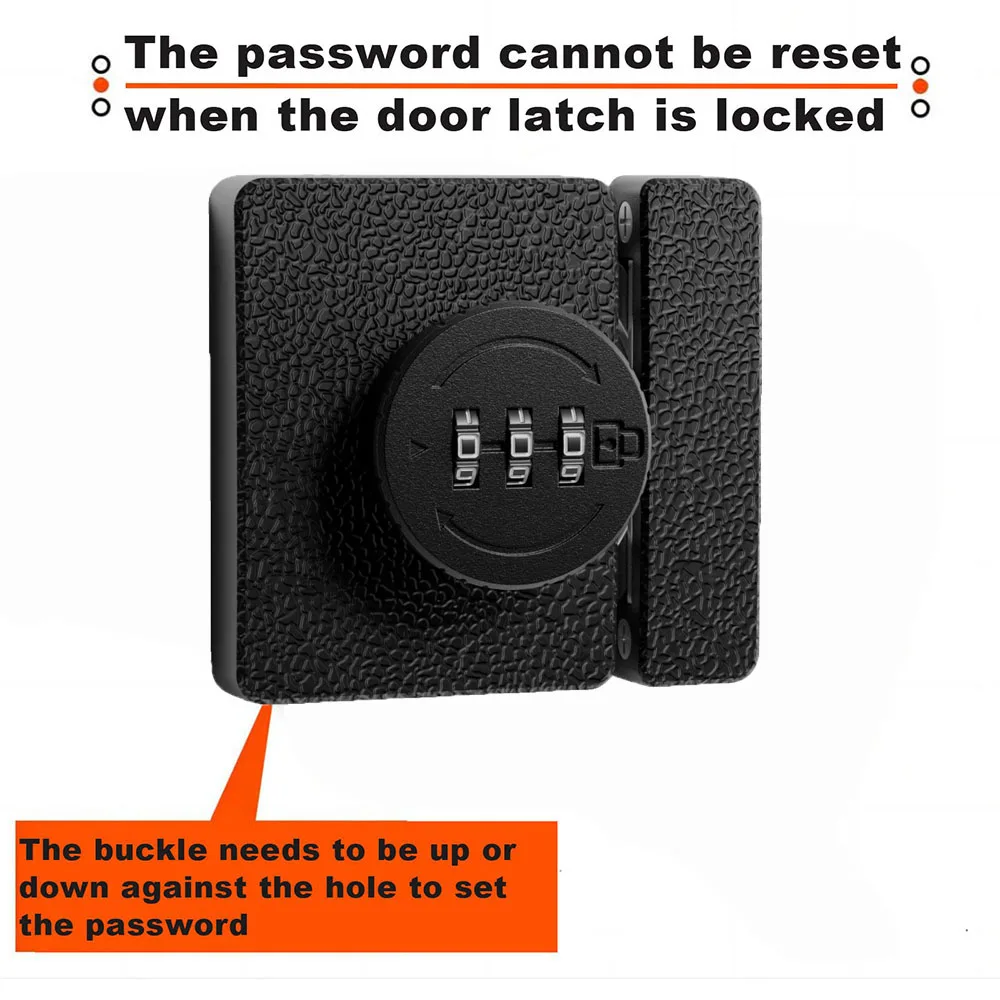 The password cannot be reset
when the door latch is locked

0 0 0

The buckle needs to be up or down against the hole to set the password